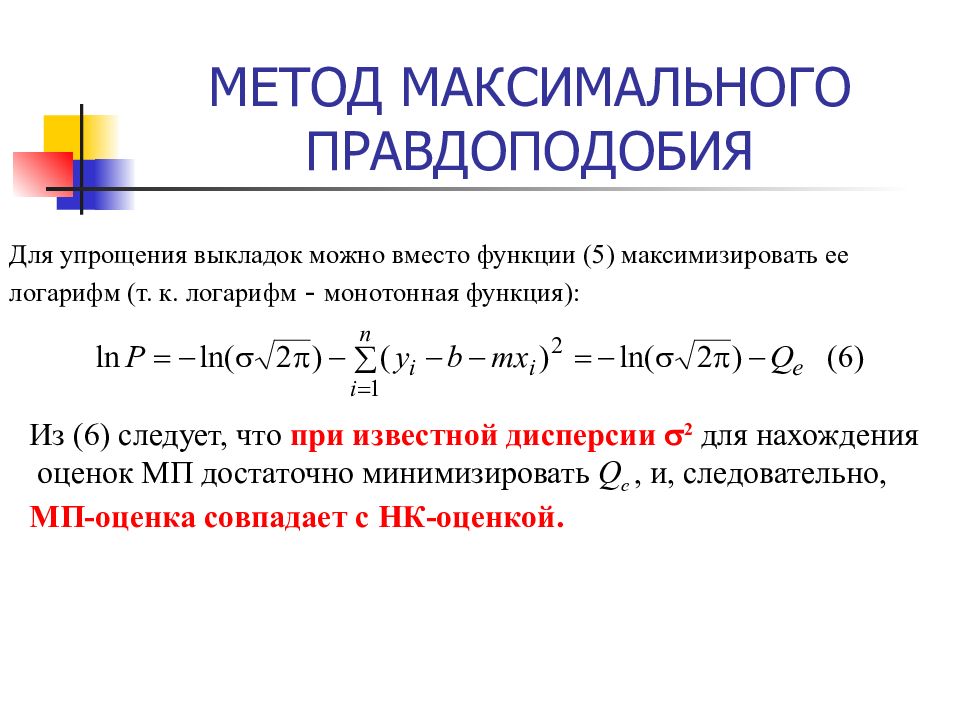 МЕТОД МАКСИМАЛЬНОГО ПРАВДОПОДОБИЯ

Для упрощения выкладок можно вместо функции (5) максимизировать ее логарифм (т. к. логарифм - монотонная функция):

$\ln P = -\ln(\sigma\sqrt{2\pi}) - \sum_{i=1}^{n}(y_i - b - mx_i)^2 = -\ln(\sigma\sqrt{2\pi}) - Q_e$ (6)

Из (6) следует, что при известной дисперсии $\sigma^2$ для нахождения оценок МП достаточно минимизировать $Q_e$, и, следовательно, МП-оценка совпадает с НК-оценкой.